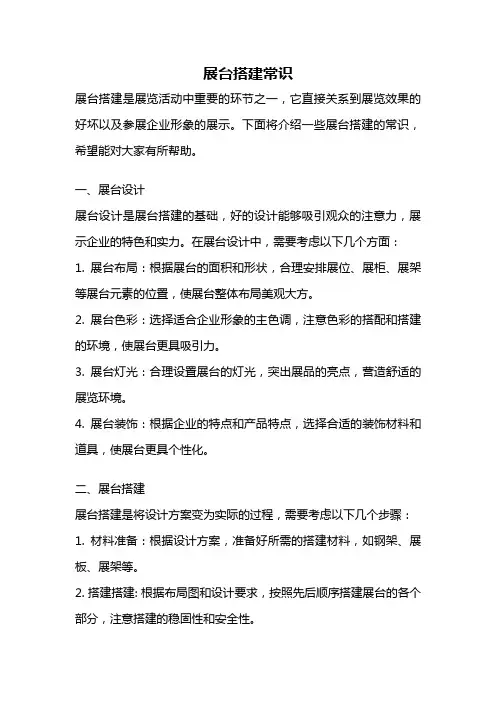 展台搭建常识

展台搭建是展览活动中重要的环节之一，它直接关系到展览效果的好坏以及参展企业形象的展示。下面将介绍一些展台搭建的常识，希望能对大家有所帮助。

一、展台设计

展台设计是展台搭建的基础，好的设计能够吸引观众的注意力，展示企业的特色和实力。在展台设计中，需要考虑以下几个方面：

1. 展台布局：根据展台的面积和形状，合理安排展位、展柜、展架等展台元素的位置，使展台整体布局美观大方。

2. 展台色彩：选择适合企业形象的主色调，注意色彩的搭配和搭建的环境，使展台更具吸引力。

3. 展台灯光：合理设置展台的灯光，突出展品的亮点，营造舒适的展览环境。

4. 展台装饰：根据企业的特点和产品特点，选择合适的装饰材料和道具，使展台更具个性化。

二、展台搭建

展台搭建是将设计方案变为实际的过程，需要考虑以下几个步骤：

1. 材料准备：根据设计方案，准备好所需的搭建材料，如钢架、展板、展架等。

2. 搭建搭建: 根据布局图和设计要求，按照先后顺序搭建展台的各个部分，注意搭建的稳固性和安全性。